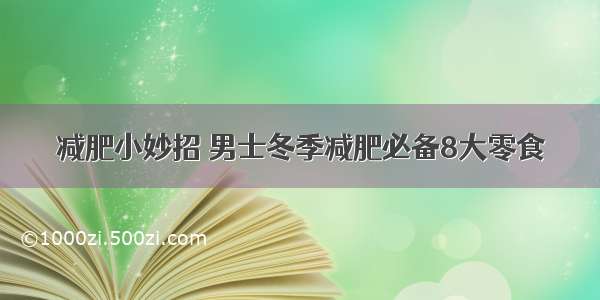 减肥小妙招 男士冬季减肥必备8大零食

©1000zi.500zi.com